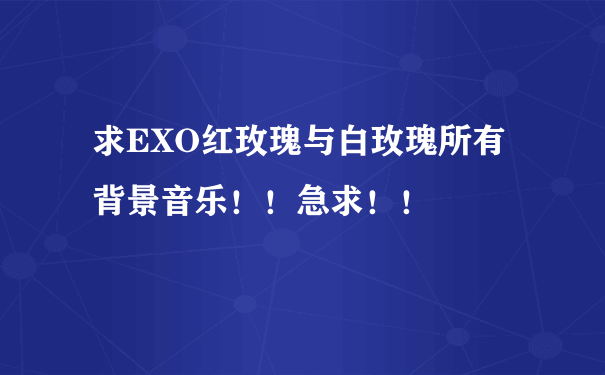 求EXO红玫瑰与白玫瑰所有背景音乐！！急求！！